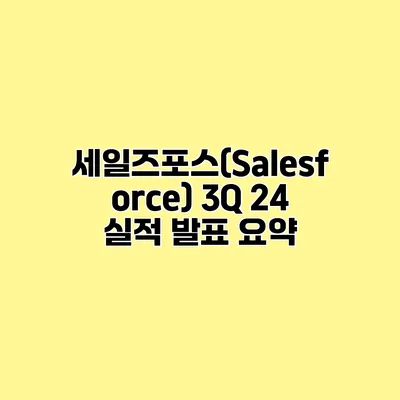 세일즈포스(Salesforce) 3Q 24 실적 발표 요약